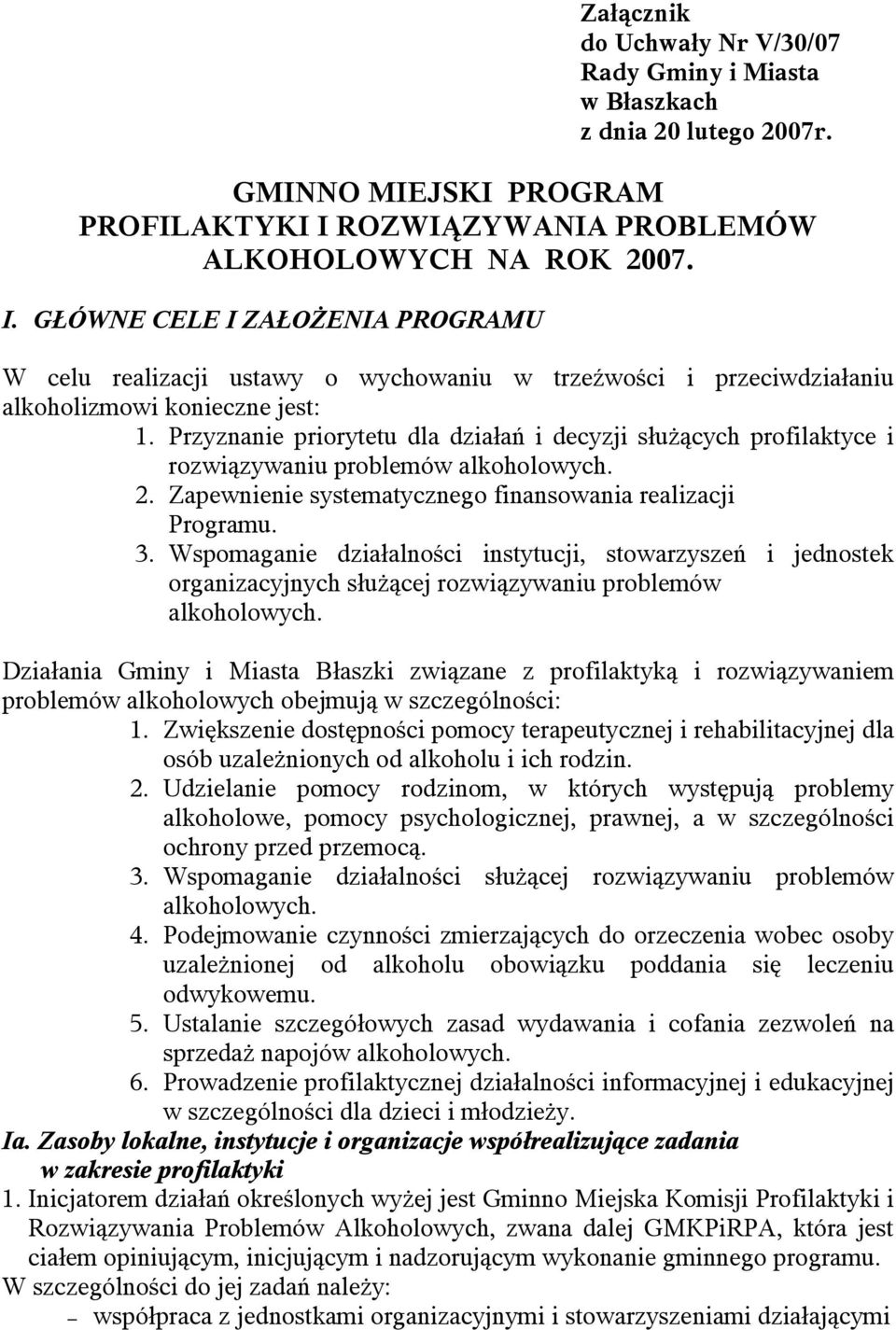 Załącznik
do Uchwały Nr V/30/07
Rady Gminy i Miasta
w Błaszkach
z dnia 20 lutego 2007r.

GMINNO MIEJSKI PROGRAM
PROFILAKTYKI I ROZWIĄZYWANIA PROBLEMÓW
ALKOHOLOWYCH NA ROK 2007.

I. GŁÓWNE CELE I ZAŁOŻENIA PROGRAMU

W celu realizacji ustawy o wychowaniu w trzeźwości i przeciwdziałaniu alkoholizmowi konieczne jest:
1. Przyznanie priorytetu dla działań i decyzji służących profilaktyce i rozwiązywaniu problemów alkoholowych.
2. Zapewnienie systematycznego finansowania realizacji Programu.
3. Wspomaganie działalności instytucji, stowarzyszeń i jednostek organizacyjnych służącej rozwiązywaniu problemów alkoholowych.

Działania Gminy i Miasta Błaszki związane z profilaktyką i rozwiązywaniem problemów alkoholowych obejmują w szczególności:
1. Zwiększenie dostępności pomocy terapeutycznej i rehabilitacyjnej dla osób uzależnionych od alkoholu i ich rodzin.
2. Udzielanie pomocy rodzinom, w których występują problemy alkoholowe, pomocy psychologicznej, prawnej, a w szczególności ochrony przed przemocą.
3. Wspomaganie działalności służącej rozwiązywaniu problemów alkoholowych.
4. Podejmowanie czynności zmierzających do orzeczenia wobec osoby uzależnionej od alkoholu obowiązku poddania się leczeniu odwykowemu.
5. Ustalanie szczegółowych zasad wydawania i cofania zezwoleń na sprzedaż napojów alkoholowych.
6. Prowadzenie profilaktycznej działalności informacyjnej i edukacyjnej w szczególności dla dzieci i młodzieży.
Ia. Zasoby lokalne, instytucje i organizacje współrealizujące zadania w zakresie profilaktyki
1. Inicjatorem działań określonych wyżej jest Gminno Miejska Komisji Profilaktyki i Rozwiązywania Problemów Alkoholowych, zwana dalej GMKPiRPA, która jest ciałem opiniującym, inicjującym i nadzorującym wykonanie gminnego programu.
W szczególności do jej zadań należy:
– współpraca z jednostkami organizacyjnymi i stowarzyszeniami działającymi